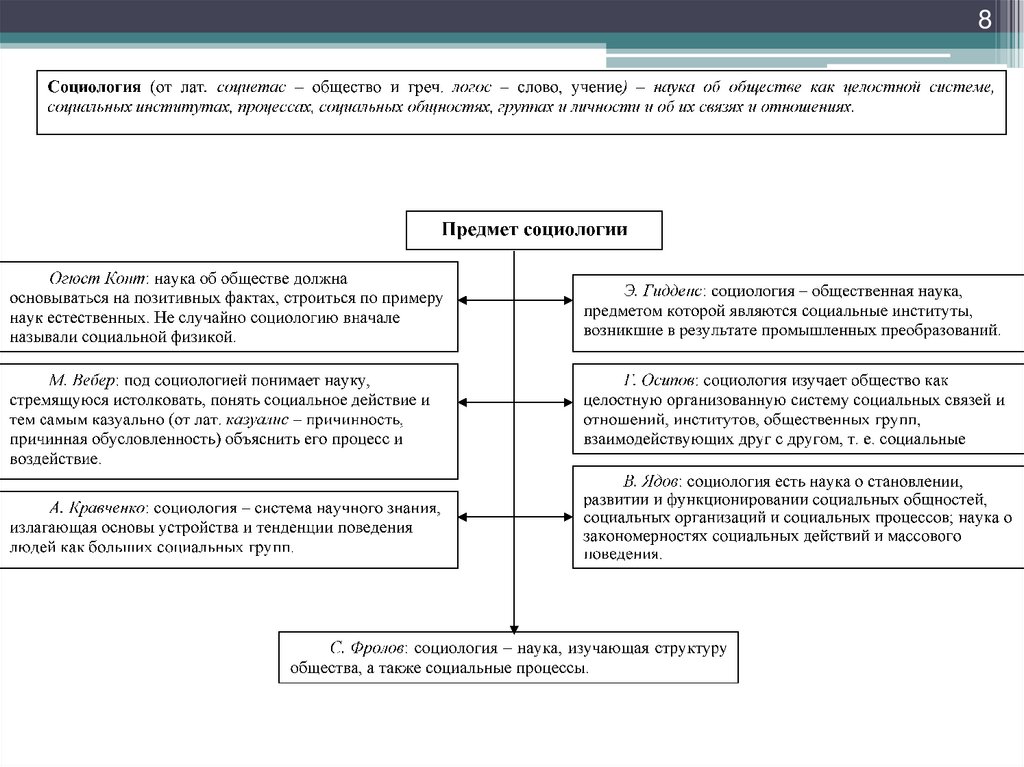 8

Социология (от лат. социетас – общество и греч. логос – слово, учение) – наука об обществе как целостной системе, социальных институтах, процессах, социальных общностях, группах и личности и об их связях и отношениях.

Предмет социологии

Огюст Конт: наука об обществе должна основываться на позитивных фактах, строиться по примеру наук естественных. Не случайно социологию вначале называли социальной физикой.

М. Вебер: под социологией понимает науку, стремящуюся истолковать, понять социальное действие и тем самым казуально (от лат. казуалис – причинность, причинная обусловленность) объяснить его процесс и воздействие.

А. Кравченко: социология – система научного знания, излагающая основы устройства и тенденции поведения людей как больших социальных групп.

Э. Гидденс: социология – общественная наука, предметом которой являются социальные институты, возникшие в результате промышленных преобразований.

Г. Осипов: социология изучает общество как целостную организованную систему социальных связей и отношений, институтов, общественных групп, взаимодействующих друг с другом, т. е. социальные

В. Ядов: социология есть наука о становлении, развитии и функционировании социальных общностей, социальных организаций и социальных процессов; наука о закономерностях социальных действий и массового поведения.

С. Фролов: социология – наука, изучающая структуру общества, а также социальные процессы.